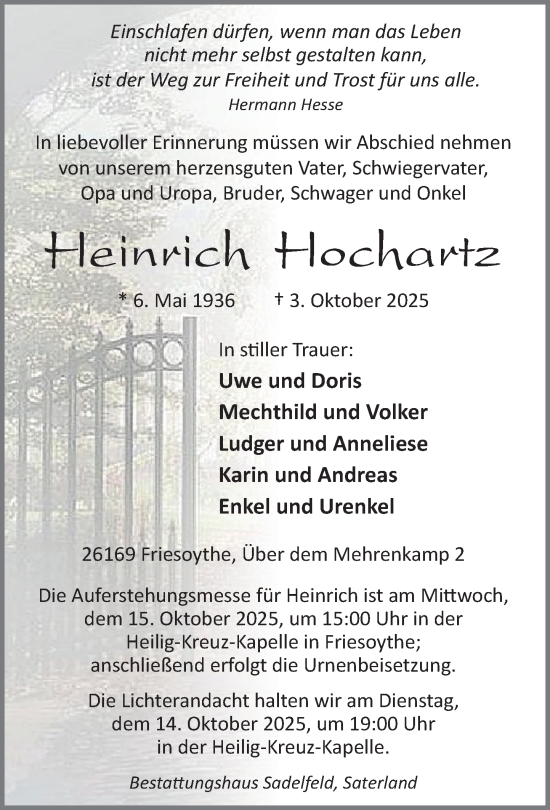 Einschlafen dürfen, wenn man das Leben nicht mehr selbst gestalten kann, ist der Weg zur Freiheit und Trost für uns alle.
Hermann Hesse

In liebevoller Erinnerung müssen wir Abschied nehmen von unserem herzensguten Vater, Schwiegervater, Opa und Uropa, Bruder, Schwager und Onkel

Heinrich Hochartz

* 6. Mai 1936 † 3. Oktober 2025

In stiller Trauer:
Uwe und Doris
Mechthild und Volker
Ludger und Anneliese
Karin und Andreas
Enkel und Urenkel

26169 Friesoythe, Über dem Mehrenkamp 2

Die Auferstehungsmesse für Heinrich ist am Mittwoch, dem 15. Oktober 2025, um 15:00 Uhr in der Heilig-Kreuz-Kapelle in Friesoythe; anschließend erfolgt die Urnenbeisetzung.

Die Lichterandacht halten wir am Dienstag, dem 14. Oktober 2025, um 19:00 Uhr in der Heilig-Kreuz-Kapelle.

Bestattungshaus Sadelfeld, Saterland